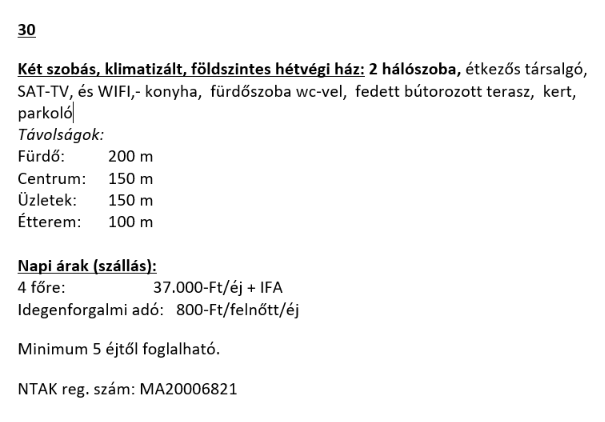 30

Két szobás, klimatizált, földszintes hétvégi ház: 2 hálószoba, étkezős társalgó, SAT-TV, és WIFI,- konyha, fürdőszoba wc-vel, fedett bútorozott terasz, kert, parkoló
Távolságok:
Fürdő: 200 m
Centrum: 150 m
Üzletek: 150 m
Étterem: 100 m

Napi árak (szállás):
4 főre: 37.000-Ft/éj + IFA
Idegenforgalmi adó: 800-Ft/felnőtt/éj

Minimum 5 éjtől foglalható.

NTAK reg. szám: MA20006821